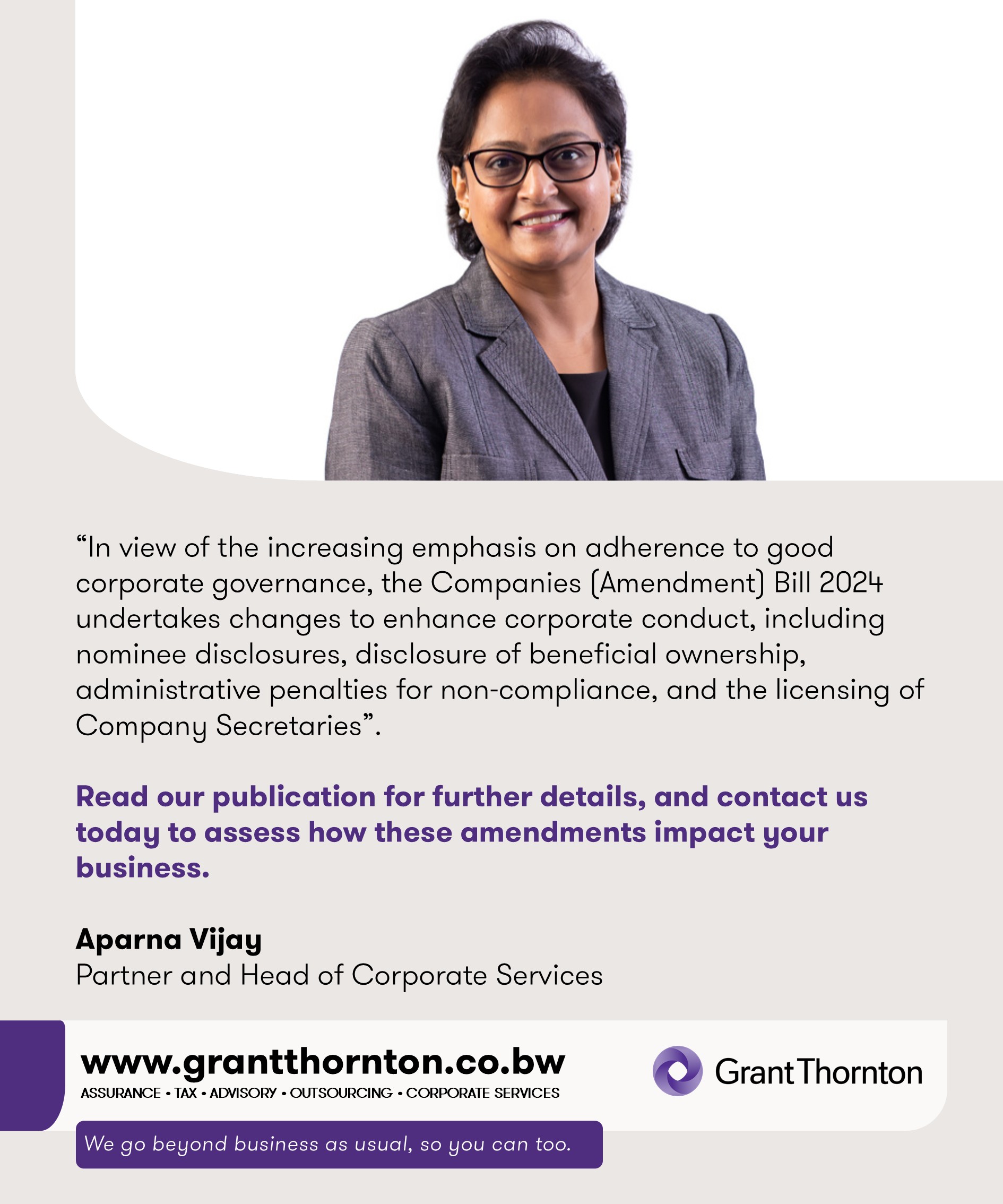 "In view of the increasing emphasis on adherence to good corporate governance, the Companies (Amendment) Bill 2024 undertakes changes to enhance corporate conduct, including nominee disclosures, disclosure of beneficial ownership, administrative penalties for non-compliance, and the licensing of Company Secretaries".

Read our publication for further details, and contact us today to assess how these amendments impact your business.

Aparna Vijay
Partner and Head of Corporate Services

www.grantthornton.co.bw
ASSURANCE • TAX • ADVISORY • OUTSOURCING • CORPORATE SERVICES

Grant Thornton

We go beyond business as usual, so you can too.